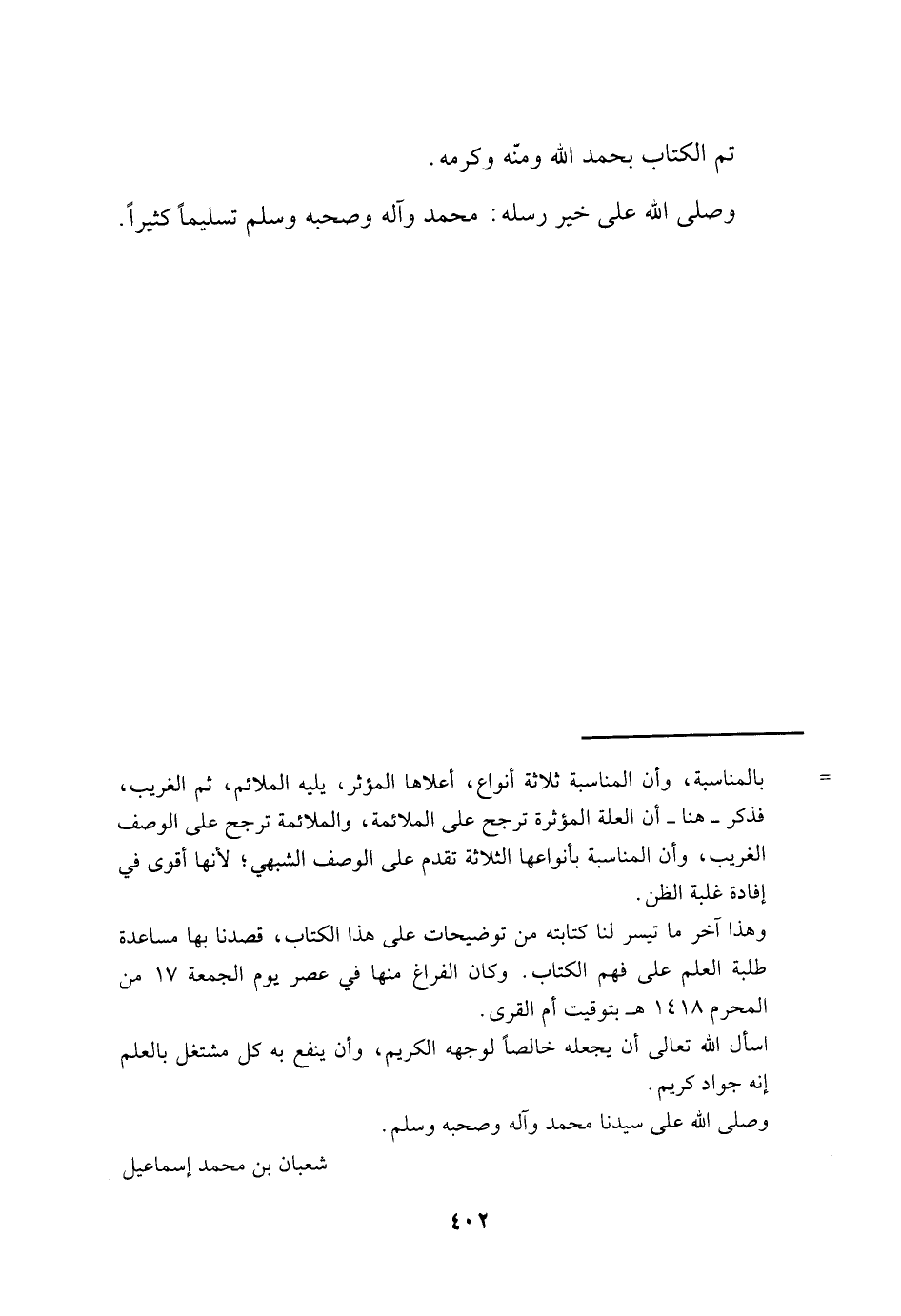 تم الكتاب بحمد الله ومنّه وكرمه.

وصلى الله على خير رسله: محمد وآله وصحبه وسلم تسليماً كثيراً.

= بالمناسبة، وأن المناسبة ثلاثة أنواع، أعلاها المؤثر، يليه الملائم، ثم الغريب، فذكر ـ هنا ـ أن العلة المؤثرة ترجح على الملائمة، والملائمة ترجح على الوصف الغريب، وأن المناسبة بأنواعها الثلاثة تقدم على الوصف الشبهي؛ لأنها أقوى في إفادة غلبة الظن.

وهذا آخر ما تيسر لنا كتابته من توضيحات على هذا الكتاب، قصدنا بها مساعدة طلبة العلم على فهم الكتاب. وكان الفراغ منها في عصر يوم الجمعة ١٧ من المحرم ١٤١٨ هـ بتوقيت أم القرى.

اسأل الله تعالى أن يجعله خالصاً لوجهه الكريم، وأن ينفع به كل مشتغل بالعلم إنه جواد كريم.

وصلى الله على سيدنا محمد وآله وصحبه وسلم.

شعبان بن محمد إسماعيل

٤٠٢